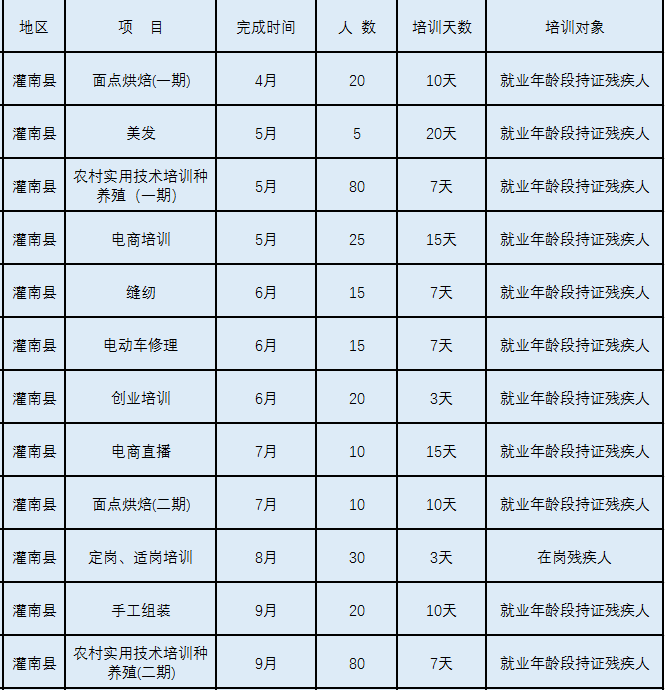 | 地区 | 项　目 | 完成时间 | 人 数 | 培训天数 | 培训对象 |
|---|---|---|---|---|---|
| 灌南县 | 面点烘焙(一期) | 4月 | 20 | 10天 | 就业年龄段持证残疾人 |
| 灌南县 | 美发 | 5月 | 5 | 20天 | 就业年龄段持证残疾人 |
| 灌南县 | 农村实用技术培训种养殖（一期） | 5月 | 80 | 7天 | 就业年龄段持证残疾人 |
| 灌南县 | 电商培训 | 5月 | 25 | 15天 | 就业年龄段持证残疾人 |
| 灌南县 | 缝纫 | 6月 | 15 | 7天 | 就业年龄段持证残疾人 |
| 灌南县 | 电动车修理 | 6月 | 15 | 7天 | 就业年龄段持证残疾人 |
| 灌南县 | 创业培训 | 6月 | 20 | 3天 | 就业年龄段持证残疾人 |
| 灌南县 | 电商直播 | 7月 | 10 | 15天 | 就业年龄段持证残疾人 |
| 灌南县 | 面点烘焙(二期) | 7月 | 10 | 10天 | 就业年龄段持证残疾人 |
| 灌南县 | 定岗、适岗培训 | 8月 | 30 | 3天 | 在岗残疾人 |
| 灌南县 | 手工组装 | 9月 | 20 | 10天 | 就业年龄段持证残疾人 |
| 灌南县 | 农村实用技术培训种养殖(二期) | 9月 | 80 | 7天 | 就业年龄段持证残疾人 |